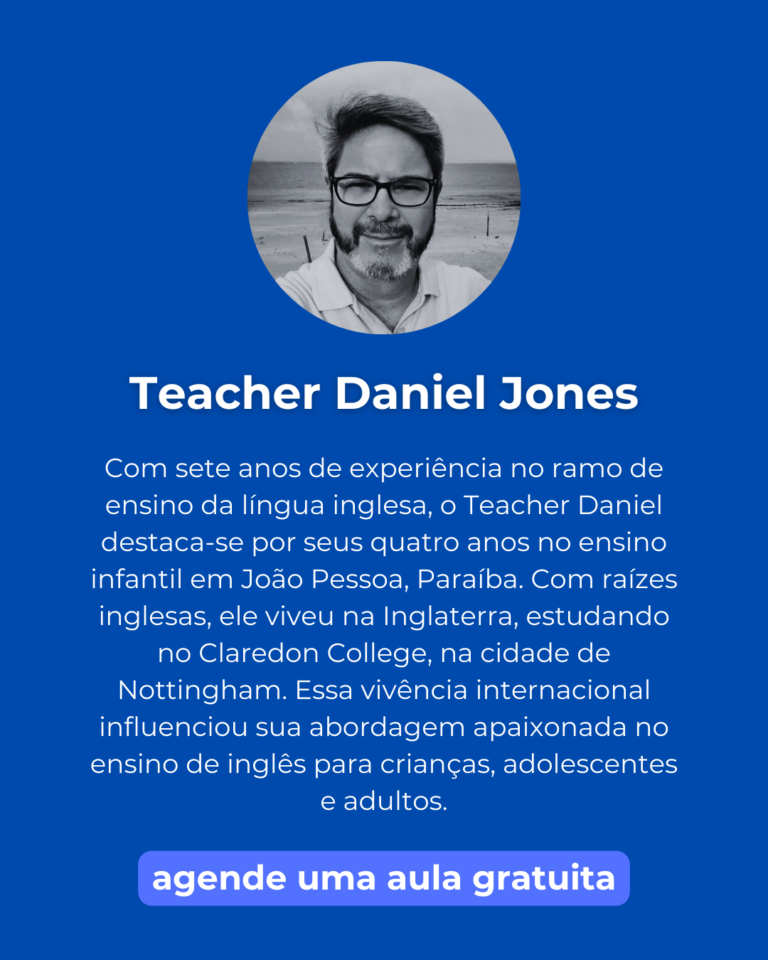 Teacher Daniel Jones

Com sete anos de experiência no ramo de ensino da língua inglesa, o Teacher Daniel destaca-se por seus quatro anos no ensino infantil em João Pessoa, Paraíba. Com raízes inglesas, ele viveu na Inglaterra, estudando no Claredon College, na cidade de Nottingham. Essa vivência internacional influenciou sua abordagem apaixonada no ensino de inglês para crianças, adolescentes e adultos.

agende uma aula gratuita